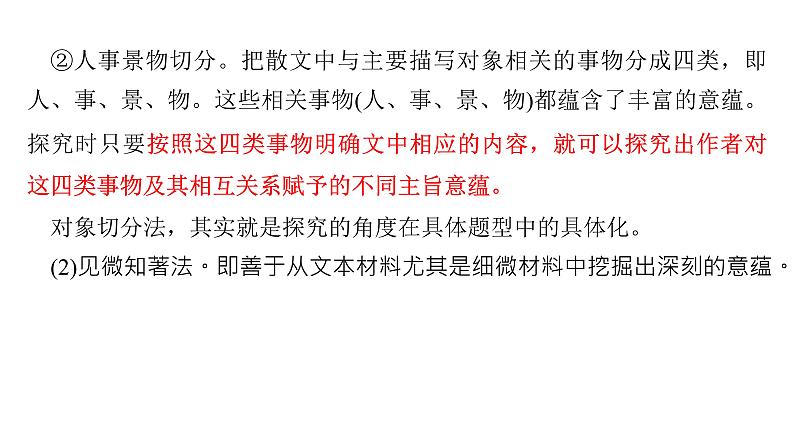 ②人事景物切分。把散文中与主要描写对象相关的事物分成四类，即人、事、景、物。这些相关事物(人、事、景、物)都蕴含了丰富的意蕴。探究时只要按照这四类事物明确文中相应的内容，就可以探究出作者对这四类事物及其相互关系赋予的不同主旨意蕴。

对象切分法，其实就是探究的角度在具体题型中的具体化。

(2)见微知著法。即善于从文本材料尤其是细微材料中挖掘出深刻的意蕴。